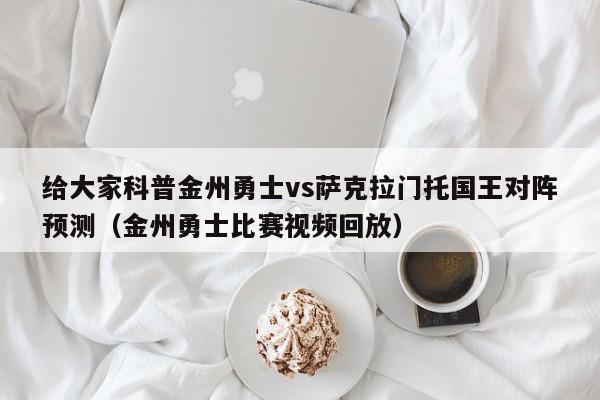 给大家科普金州勇士vs萨克拉门托国王对阵预测（金州勇士比赛视频回放）